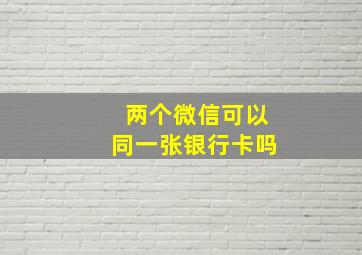 两个微信可以
同一张银行卡吗